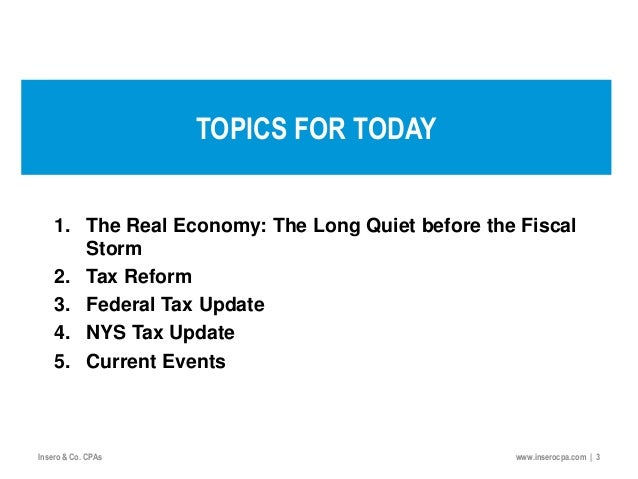 TOPICS FOR TODAY

1. The Real Economy: The Long Quiet before the Fiscal Storm
2. Tax Reform
3. Federal Tax Update
4. NYS Tax Update
5. Current Events

Insero & Co. CPAs

www.inserocpa.com | 3